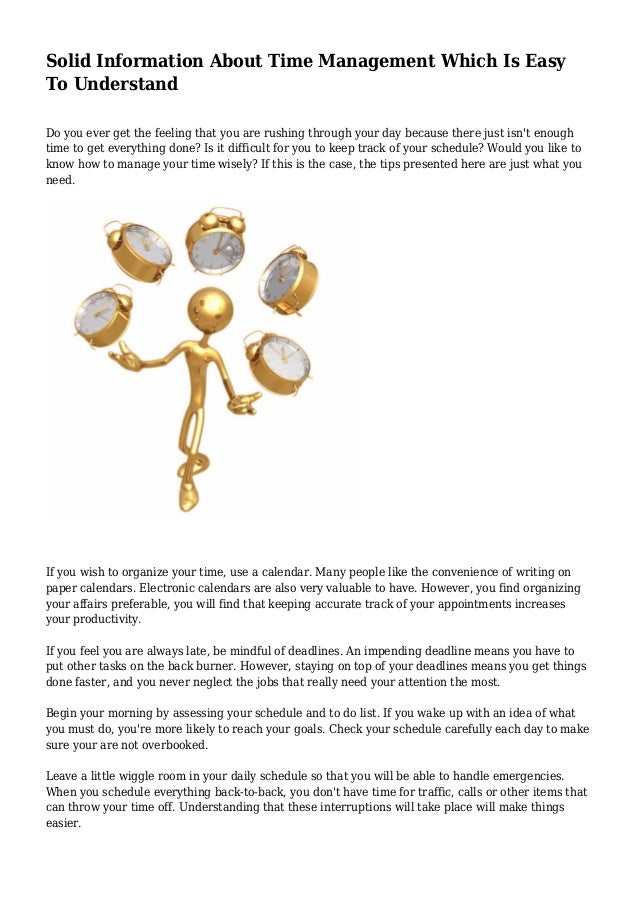 Solid Information About Time Management Which Is Easy To Understand

Do you ever get the feeling that you are rushing through your day because there just isn't enough time to get everything done? Is it difficult for you to keep track of your schedule? Would you like to know how to manage your time wisely? If this is the case, the tips presented here are just what you need.

If you wish to organize your time, use a calendar. Many people like the convenience of writing on paper calendars. Electronic calendars are also very valuable to have. However, you find organizing your affairs preferable, you will find that keeping accurate track of your appointments increases your productivity.

If you feel you are always late, be mindful of deadlines. An impending deadline means you have to put other tasks on the back burner. However, staying on top of your deadlines means you get things done faster, and you never neglect the jobs that really need your attention the most.

Begin your morning by assessing your schedule and to do list. If you wake up with an idea of what you must do, you're more likely to reach your goals. Check your schedule carefully each day to make sure your are not overbooked.

Leave a little wiggle room in your daily schedule so that you will be able to handle emergencies. When you schedule everything back-to-back, you don't have time for traffic, calls or other items that can throw your time off. Understanding that these interruptions will take place will make things easier.